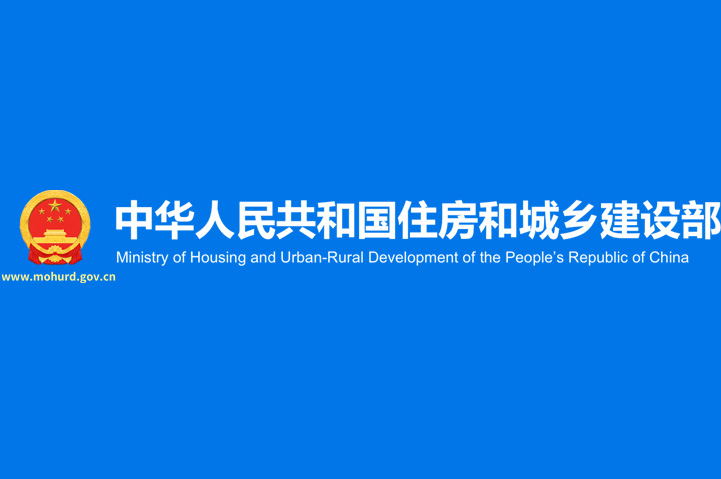 中华人民共和国住房和城乡建设部
Ministry of Housing and Urban-Rural Development of the People's Republic of China
www.mohurd.gov.cn